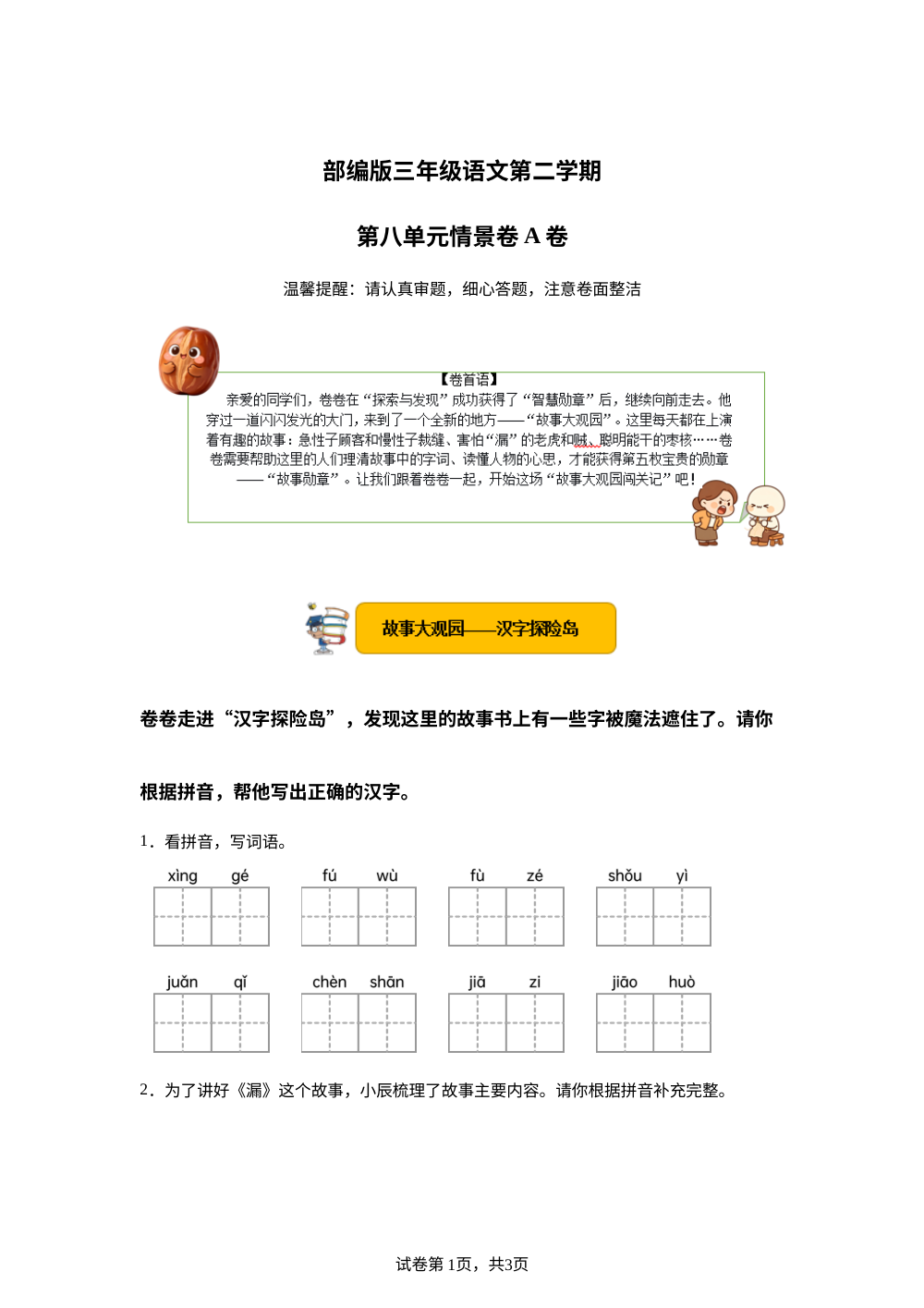 部编版三年级语文第二学期

第八单元情景卷 A 卷

温馨提醒：请认真审题，细心答题，注意卷面整洁

【卷首语】

亲爱的同学们，卷卷在“探索与发现”成功获得了“智慧勋章”后，继续向前走去。他穿过一道闪闪发光的大门，来到了一个全新的地方——“故事大观园”。这里每天都在上演着有趣的故事：急性子顾客和慢性子裁缝、害怕“漏”的老虎和贼、聪明能干的枣核……卷卷需要帮助这里的人们理清故事中的字词、读懂人物的心思，才能获得第五枚宝贵的勋章——“故事勋章”。让我们跟着卷卷一起，开始这场“故事大观园闯关记”吧！

故事大观园——汉字探险岛

卷卷走进“汉字探险岛”，发现这里的故事书上有一些字被魔法遮住了。请你根据拼音，帮他写出正确的汉字。

1．看拼音，写词语。

xìng gé　　fú wù　　fù zé　　shǒu yì

juǎn qǐ　　chèn shān　　jiā zi　　jiāo huò

2．为了讲好《漏》这个故事，小辰梳理了故事主要内容。请你根据拼音补充完整。

试卷第1页，共3页